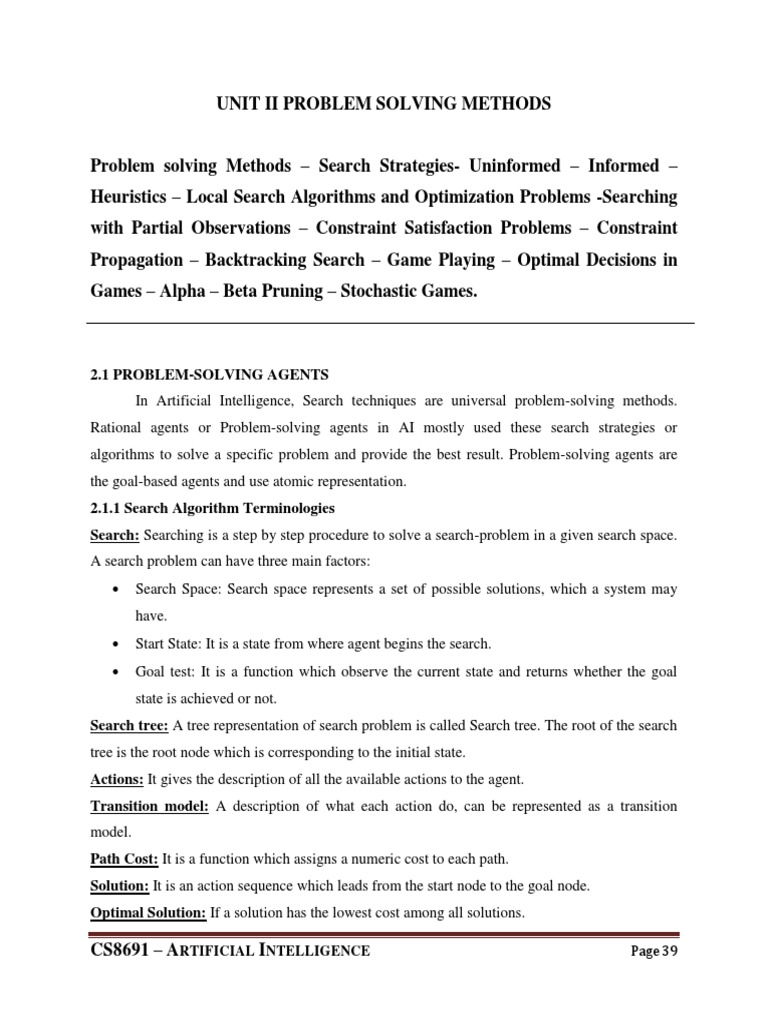 UNIT II PROBLEM SOLVING METHODS

Problem solving Methods – Search Strategies- Uninformed – Informed – Heuristics – Local Search Algorithms and Optimization Problems -Searching with Partial Observations – Constraint Satisfaction Problems – Constraint Propagation – Backtracking Search – Game Playing – Optimal Decisions in Games – Alpha – Beta Pruning – Stochastic Games.

2.1 PROBLEM-SOLVING AGENTS

In Artificial Intelligence, Search techniques are universal problem-solving methods. Rational agents or Problem-solving agents in AI mostly used these search strategies or algorithms to solve a specific problem and provide the best result. Problem-solving agents are the goal-based agents and use atomic representation.

2.1.1 Search Algorithm Terminologies

Search: Searching is a step by step procedure to solve a search-problem in a given search space. A search problem can have three main factors:

• Search Space: Search space represents a set of possible solutions, which a system may have.
• Start State: It is a state from where agent begins the search.
• Goal test: It is a function which observe the current state and returns whether the goal state is achieved or not.

Search tree: A tree representation of search problem is called Search tree. The root of the search tree is the root node which is corresponding to the initial state.

Actions: It gives the description of all the available actions to the agent.

Transition model: A description of what each action do, can be represented as a transition model.

Path Cost: It is a function which assigns a numeric cost to each path.

Solution: It is an action sequence which leads from the start node to the goal node.

Optimal Solution: If a solution has the lowest cost among all solutions.

CS8691 – ARTIFICIAL INTELLIGENCE Page 39